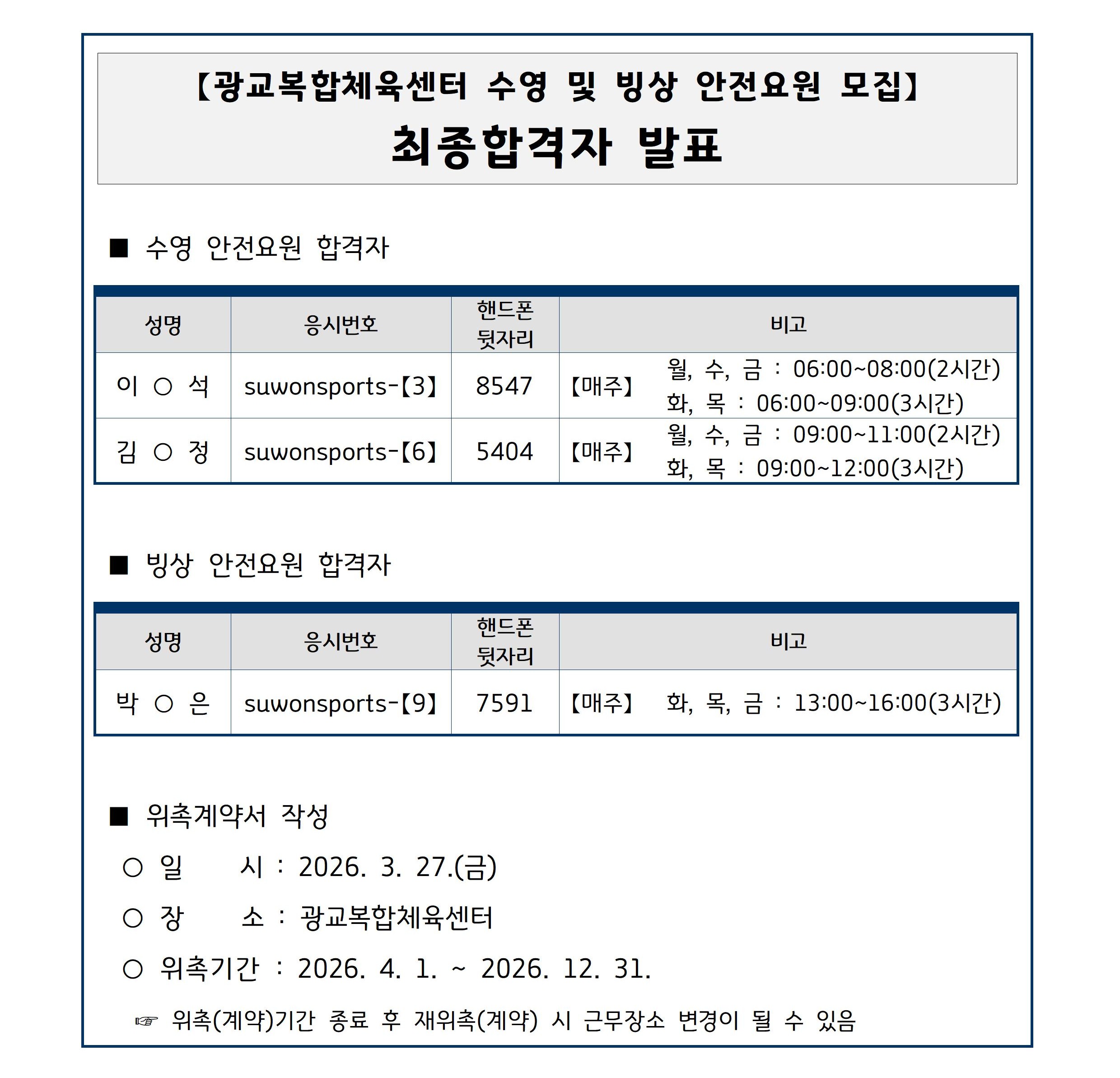 【광교복합체육센터 수영 및 빙상 안전요원 모집】
최종합격자 발표

■ 수영 안전요원 합격자

| 성명 | 응시번호 | 핸드폰 뒷자리 | 비고 |
|---|---|---|---|
| 이 ○ 석 | suwonsports-【3】 | 8547 | 【매주】 월, 수, 금 : 06:00~08:00(2시간) 화, 목 : 06:00~09:00(3시간) |
| 김 ○ 정 | suwonsports-【6】 | 5404 | 【매주】 월, 수, 금 : 09:00~11:00(2시간) 화, 목 : 09:00~12:00(3시간) |

■ 빙상 안전요원 합격자

| 성명 | 응시번호 | 핸드폰 뒷자리 | 비고 |
|---|---|---|---|
| 박 ○ 은 | suwonsports-【9】 | 7591 | 【매주】 화, 목, 금 : 13:00~16:00(3시간) |

■ 위촉계약서 작성

○ 일 시 : 2026. 3. 27.(금)

○ 장 소 : 광교복합체육센터

○ 위촉기간 : 2026. 4. 1. ~ 2026. 12. 31.

☞ 위촉(계약)기간 종료 후 재위촉(계약) 시 근무장소 변경이 될 수 있음